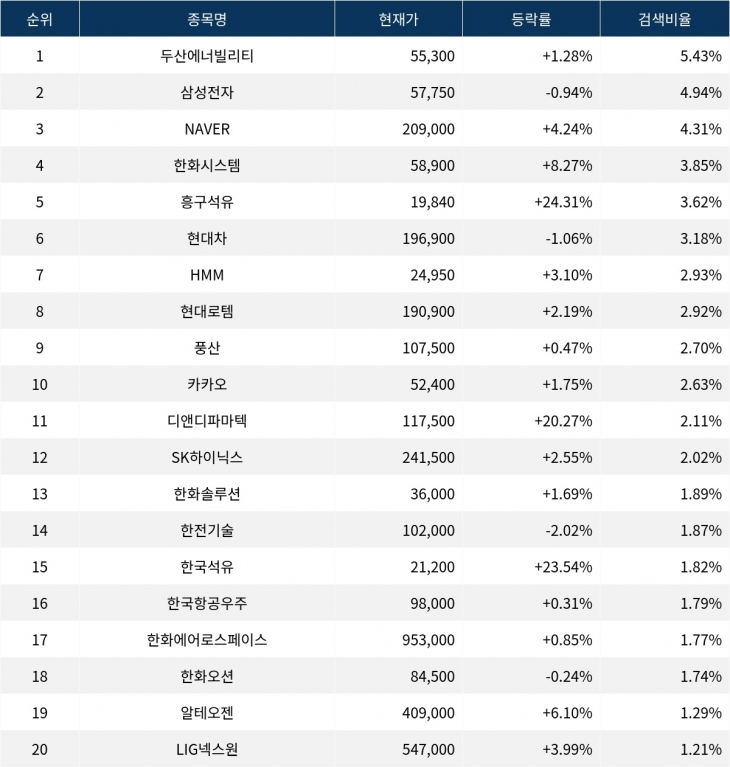 | 순위 | 종목명 | 현재가 | 등락률 | 검색비율 |
|---|---|---|---|---|
| 1 | 두산에너빌리티 | 55,300 | +1.28% | 5.43% |
| 2 | 삼성전자 | 57,750 | -0.94% | 4.94% |
| 3 | NAVER | 209,000 | +4.24% | 4.31% |
| 4 | 한화시스템 | 58,900 | +8.27% | 3.85% |
| 5 | 흥구석유 | 19,840 | +24.31% | 3.62% |
| 6 | 현대차 | 196,900 | -1.06% | 3.18% |
| 7 | HMM | 24,950 | +3.10% | 2.93% |
| 8 | 현대로템 | 190,900 | +2.19% | 2.92% |
| 9 | 풍산 | 107,500 | +0.47% | 2.70% |
| 10 | 카카오 | 52,400 | +1.75% | 2.63% |
| 11 | 디앤디파마텍 | 117,500 | +20.27% | 2.11% |
| 12 | SK하이닉스 | 241,500 | +2.55% | 2.02% |
| 13 | 한화솔루션 | 36,000 | +1.69% | 1.89% |
| 14 | 한전기술 | 102,000 | -2.02% | 1.87% |
| 15 | 한국석유 | 21,200 | +23.54% | 1.82% |
| 16 | 한국항공우주 | 98,000 | +0.31% | 1.79% |
| 17 | 한화에어로스페이스 | 953,000 | +0.85% | 1.77% |
| 18 | 한화오션 | 84,500 | -0.24% | 1.74% |
| 19 | 알테오젠 | 409,000 | +6.10% | 1.29% |
| 20 | LIG넥스원 | 547,000 | +3.99% | 1.21% |